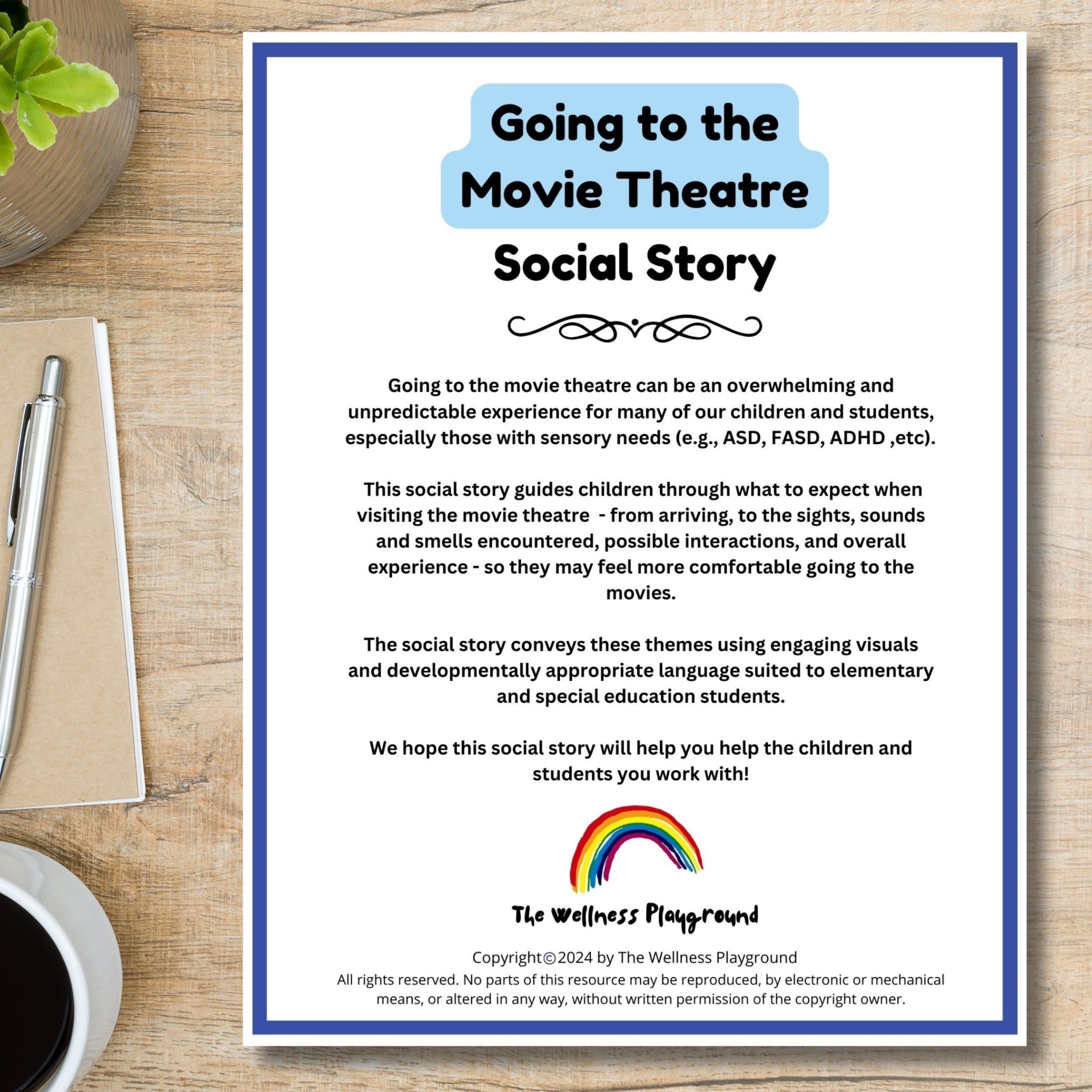 Going to the Movie Theatre

Social Story

Going to the movie theatre can be an overwhelming and unpredictable experience for many of our children and students, especially those with sensory needs (e.g., ASD, FASD, ADHD ,etc).

This social story guides children through what to expect when visiting the movie theatre - from arriving, to the sights, sounds and smells encountered, possible interactions, and overall experience - so they may feel more comfortable going to the movies.

The social story conveys these themes using engaging visuals and developmentally appropriate language suited to elementary and special education students.

We hope this social story will help you help the children and students you work with!

The Wellness Playground

Copyright©2024 by The Wellness Playground
All rights reserved. No parts of this resource may be reproduced, by electronic or mechanical means, or altered in any way, without written permission of the copyright owner.